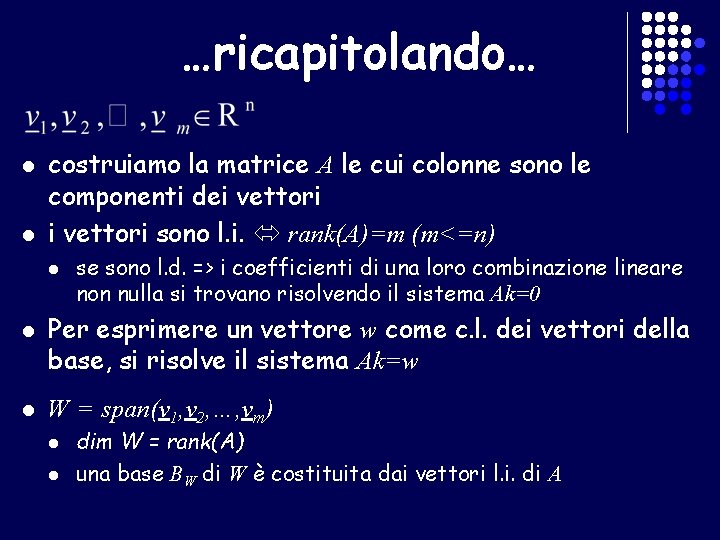 …ricapitolando…

$\underline{v}_1, \underline{v}_2, \square, \underline{v}_m \in R^n$

- costruiamo la matrice $A$ le cui colonne sono le componenti dei vettori
- i vettori sono l.i. $\Leftrightarrow$ $rank(A)=m$ $(m<=n)$
  - se sono l.d. => i coefficienti di una loro combinazione lineare non nulla si trovano risolvendo il sistema $Ak=0$
- Per esprimere un vettore $w$ come c.l. dei vettori della base, si risolve il sistema $Ak=w$
- $W = span(\underline{v}_1, \underline{v}_2, \ldots, \underline{v}_m)$
  - dim W = rank(A)
  - una base $B_W$ di $W$ è costituita dai vettori l.i. di $A$